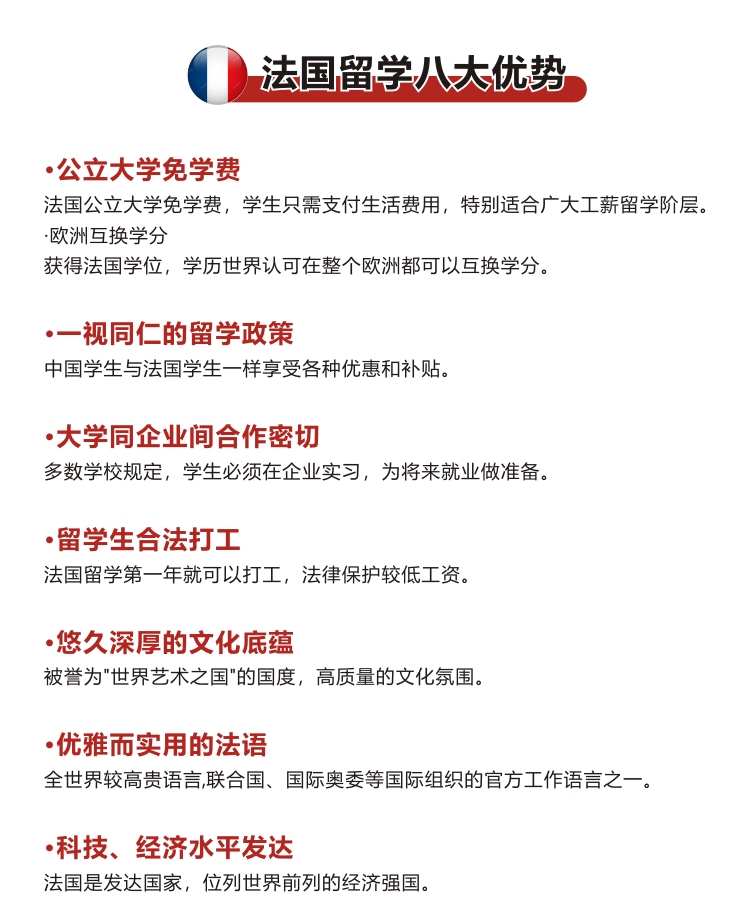 法国留学八大优势

•公立大学免学费
法国公立大学免学费，学生只需支付生活费用，特别适合广大工薪留学阶层。
·欧洲互换学分
获得法国学位，学历世界认可在整个欧洲都可以互换学分。

•一视同仁的留学政策
中国学生与法国学生一样享受各种优惠和补贴。

•大学同企业间合作密切
多数学校规定，学生必须在企业实习，为将来就业做准备。

•留学生合法打工
法国留学第一年就可以打工，法律保护较低工资。

•悠久深厚的文化底蕴
被誉为"世界艺术之国"的国度，高质量的文化氛围。

•优雅而实用的法语
全世界较高贵语言,联合国、国际奥委等国际组织的官方工作语言之一。

•科技、经济水平发达
法国是发达国家，位列世界前列的经济强国。